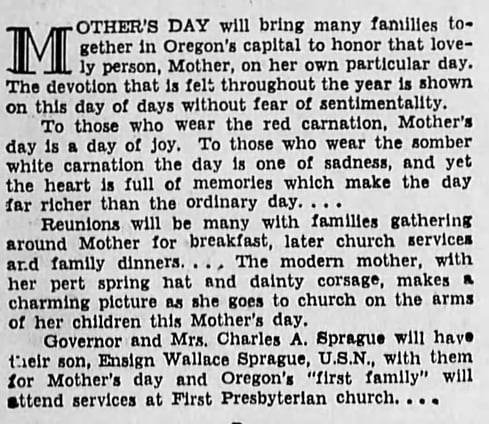 MOTHER'S DAY will bring many families together in Oregon's capital to honor that lovely person, Mother, on her own particular day. The devotion that is felt throughout the year is shown on this day of days without fear of sentimentality.

To those who wear the red carnation, Mother's day is a day of joy. To those who wear the somber white carnation the day is one of sadness, and yet the heart is full of memories which make the day far richer than the ordinary day. . . .

Reunions will be many with families gathering around Mother for breakfast, later church services and family dinners. . . . The modern mother, with her pert spring hat and dainty corsage, makes a charming picture as she goes to church on the arms of her children this Mother's day.

Governor and Mrs. Charles A. Sprague will have their son, Ensign Wallace Sprague, U.S.N., with them for Mother's day and Oregon's "first family" will attend services at First Presbyterian church. . . .